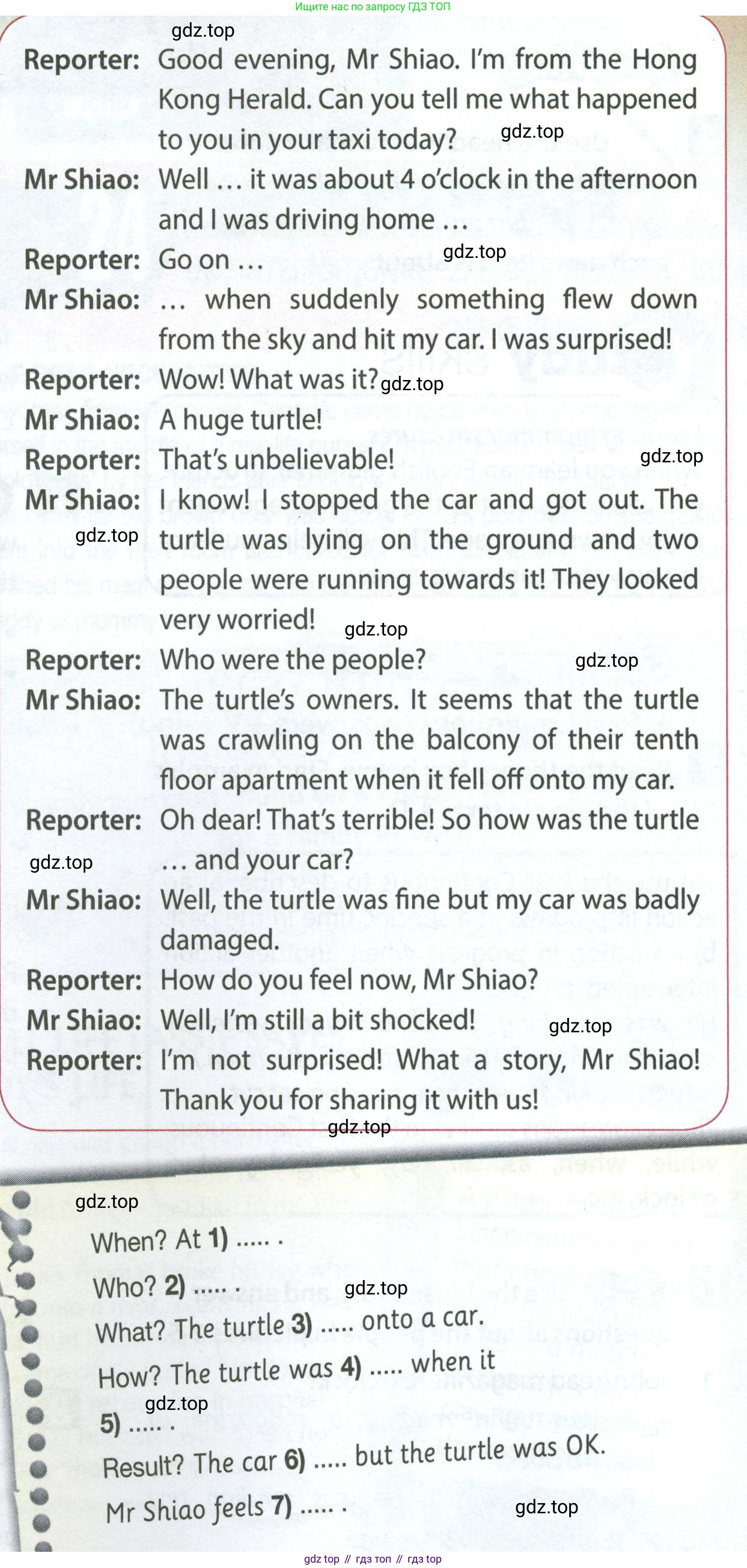 Ищите нас по запросу ГДЗ ТОП

gdz.top

Reporter: Good evening, Mr Shiao. I'm from the Hong Kong Herald. Can you tell me what happened to you in your taxi today?
gdz.top
Mr Shiao: Well … it was about 4 o'clock in the afternoon and I was driving home …
Reporter: Go on …
gdz.top
Mr Shiao: … when suddenly something flew down from the sky and hit my car. I was surprised!
Reporter: Wow! What was it?
gdz.top
Mr Shiao: A huge turtle!
Reporter: That's unbelievable!
gdz.top
Mr Shiao: I know! I stopped the car and got out. The turtle was lying on the ground and two people were running towards it! They looked very worried!
gdz.top
gdz.top
Reporter: Who were the people?
gdz.top
Mr Shiao: The turtle's owners. It seems that the turtle was crawling on the balcony of their tenth floor apartment when it fell off onto my car.
Reporter: Oh dear! That's terrible! So how was the turtle … and your car?
gdz.top
Mr Shiao: Well, the turtle was fine but my car was badly damaged.
Reporter: How do you feel now, Mr Shiao?
Mr Shiao: Well, I'm still a bit shocked!
gdz.top
Reporter: I'm not surprised! What a story, Mr Shiao! Thank you for sharing it with us!
gdz.top

gdz.top
When? At 1) ..... .
Who? 2) ..... .
gdz.top
What? The turtle 3) ..... onto a car.
How? The turtle was 4) ..... when it 5) ..... .
gdz.top
Result? The car 6) ..... but the turtle was OK.
Mr Shiao feels 7) ..... .
gdz.top

gdz top // гдз топ // гдз top